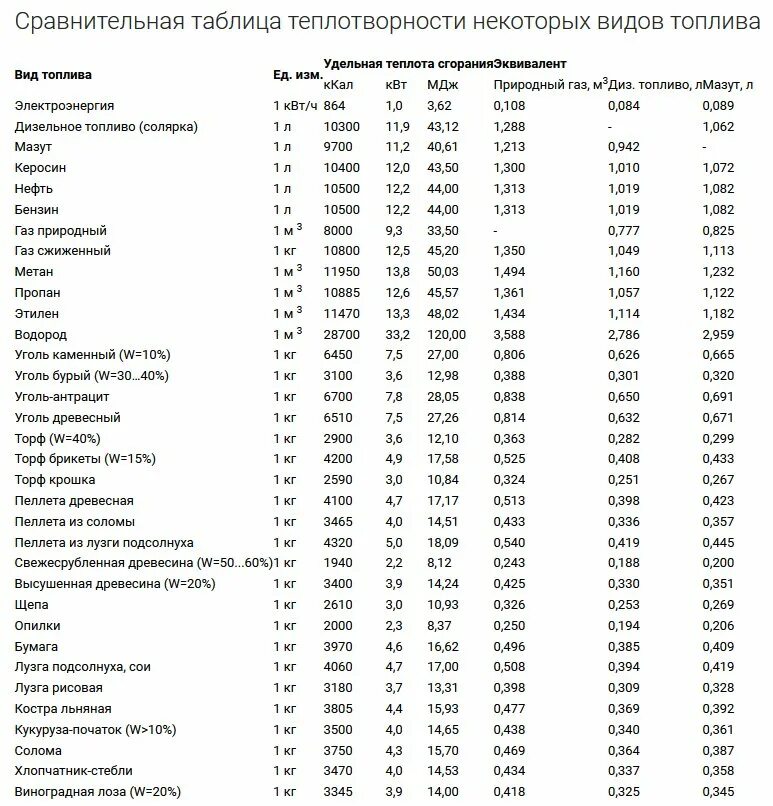 Сравнительная таблица теплотворности некоторых видов топлива

| Вид топлива | Ед. изм. | Удельная теплота сгорания |  |  | Эквивалент |  |  |
|---|---|---|---|---|---|---|---|
|  |  | кКал | кВт | МДж | Природный газ, $м^3$ | Диз. топливо, л | Мазут, л |
| Электроэнергия | 1 кВт/ч | 864 | 1,0 | 3,62 | 0,108 | 0,084 | 0,089 |
| Дизельное топливо (солярка) | 1 л | 10300 | 11,9 | 43,12 | 1,288 | - | 1,062 |
| Мазут | 1 л | 9700 | 11,2 | 40,61 | 1,213 | 0,942 | - |
| Керосин | 1 л | 10400 | 12,0 | 43,50 | 1,300 | 1,010 | 1,072 |
| Нефть | 1 л | 10500 | 12,2 | 44,00 | 1,313 | 1,019 | 1,082 |
| Бензин | 1 л | 10500 | 12,2 | 44,00 | 1,313 | 1,019 | 1,082 |
| Газ природный | 1 $м^3$ | 8000 | 9,3 | 33,50 | - | 0,777 | 0,825 |
| Газ сжиженный | 1 кг | 10800 | 12,5 | 45,20 | 1,350 | 1,049 | 1,113 |
| Метан | 1 $м^3$ | 11950 | 13,8 | 50,03 | 1,494 | 1,160 | 1,232 |
| Пропан | 1 $м^3$ | 10885 | 12,6 | 45,57 | 1,361 | 1,057 | 1,122 |
| Этилен | 1 $м^3$ | 11470 | 13,3 | 48,02 | 1,434 | 1,114 | 1,182 |
| Водород | 1 $м^3$ | 28700 | 33,2 | 120,00 | 3,588 | 2,786 | 2,959 |
| Уголь каменный (W=10%) | 1 кг | 6450 | 7,5 | 27,00 | 0,806 | 0,626 | 0,665 |
| Уголь бурый (W=30...40%) | 1 кг | 3100 | 3,6 | 12,98 | 0,388 | 0,301 | 0,320 |
| Уголь-антрацит | 1 кг | 6700 | 7,8 | 28,05 | 0,838 | 0,650 | 0,691 |
| Уголь древесный | 1 кг | 6510 | 7,5 | 27,26 | 0,814 | 0,632 | 0,671 |
| Торф (W=40%) | 1 кг | 2900 | 3,6 | 12,10 | 0,363 | 0,282 | 0,299 |
| Торф брикеты (W=15%) | 1 кг | 4200 | 4,9 | 17,58 | 0,525 | 0,408 | 0,433 |
| Торф крошка | 1 кг | 2590 | 3,0 | 10,84 | 0,324 | 0,251 | 0,267 |
| Пеллета древесная | 1 кг | 4100 | 4,7 | 17,17 | 0,513 | 0,398 | 0,423 |
| Пеллета из соломы | 1 кг | 3465 | 4,0 | 14,51 | 0,433 | 0,336 | 0,357 |
| Пеллета из лузги подсолнуха | 1 кг | 4320 | 5,0 | 18,09 | 0,540 | 0,419 | 0,445 |
| Свежесрубленная древесина (W=50...60%) | 1 кг | 1940 | 2,2 | 8,12 | 0,243 | 0,188 | 0,200 |
| Высушенная древесина (W=20%) | 1 кг | 3400 | 3,9 | 14,24 | 0,425 | 0,330 | 0,351 |
| Щепа | 1 кг | 2610 | 3,0 | 10,93 | 0,326 | 0,253 | 0,269 |
| Опилки | 1 кг | 2000 | 2,3 | 8,37 | 0,250 | 0,194 | 0,206 |
| Бумага | 1 кг | 3970 | 4,6 | 16,62 | 0,496 | 0,385 | 0,409 |
| Лузга подсолнуха, сои | 1 кг | 4060 | 4,7 | 17,00 | 0,508 | 0,394 | 0,419 |
| Лузга рисовая | 1 кг | 3180 | 3,7 | 13,31 | 0,398 | 0,309 | 0,328 |
| Костра льняная | 1 кг | 3805 | 4,4 | 15,93 | 0,477 | 0,369 | 0,392 |
| Кукуруза-початок (W>10%) | 1 кг | 3500 | 4,0 | 14,65 | 0,438 | 0,340 | 0,361 |
| Солома | 1 кг | 3750 | 4,3 | 15,70 | 0,469 | 0,364 | 0,387 |
| Хлопчатник-стебли | 1 кг | 3470 | 4,0 | 14,53 | 0,434 | 0,337 | 0,358 |
| Виноградная лоза (W=20%) | 1 кг | 3345 | 3,9 | 14,00 | 0,418 | 0,325 | 0,345 |